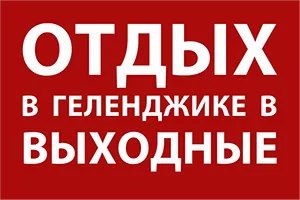 ОТДЫХ
В ГЕЛЕНДЖИКЕ В
ВЫХОДНЫЕ